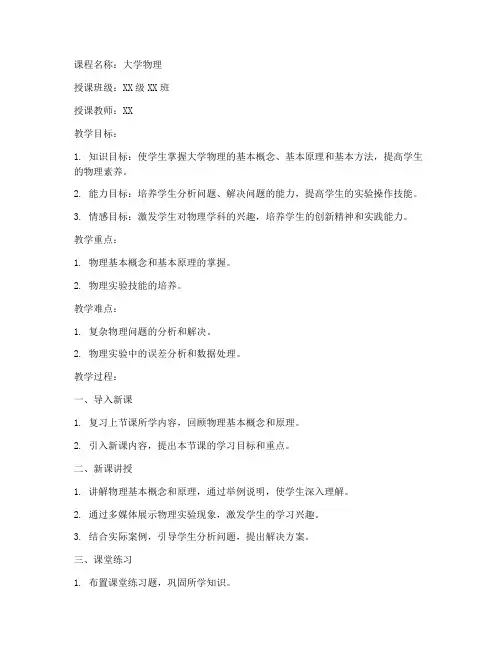 课程名称：大学物理

授课班级：XX 级 XX 班

授课教师：XX

教学目标：

1. 知识目标：使学生掌握大学物理的基本概念、基本原理和基本方法，提高学生的物理素养。

2. 能力目标：培养学生分析问题、解决问题的能力，提高学生的实验操作技能。

3. 情感目标：激发学生对物理学科的兴趣，培养学生的创新精神和实践能力。

教学重点：

1. 物理基本概念和基本原理的掌握。

2. 物理实验技能的培养。

教学难点：

1. 复杂物理问题的分析和解决。

2. 物理实验中的误差分析和数据处理。

教学过程：

一、导入新课

1. 复习上节课所学内容，回顾物理基本概念和原理。

2. 引入新课内容，提出本节课的学习目标和重点。

二、新课讲授

1. 讲解物理基本概念和原理，通过举例说明，使学生深入理解。

2. 通过多媒体展示物理实验现象，激发学生的学习兴趣。

3. 结合实际案例，引导学生分析问题，提出解决方案。

三、课堂练习

1. 布置课堂练习题，巩固所学知识。